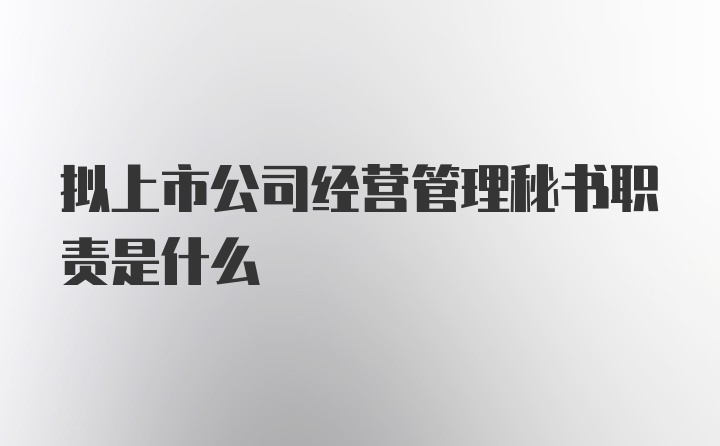 拟上市公司经营管理秘书职责是什么